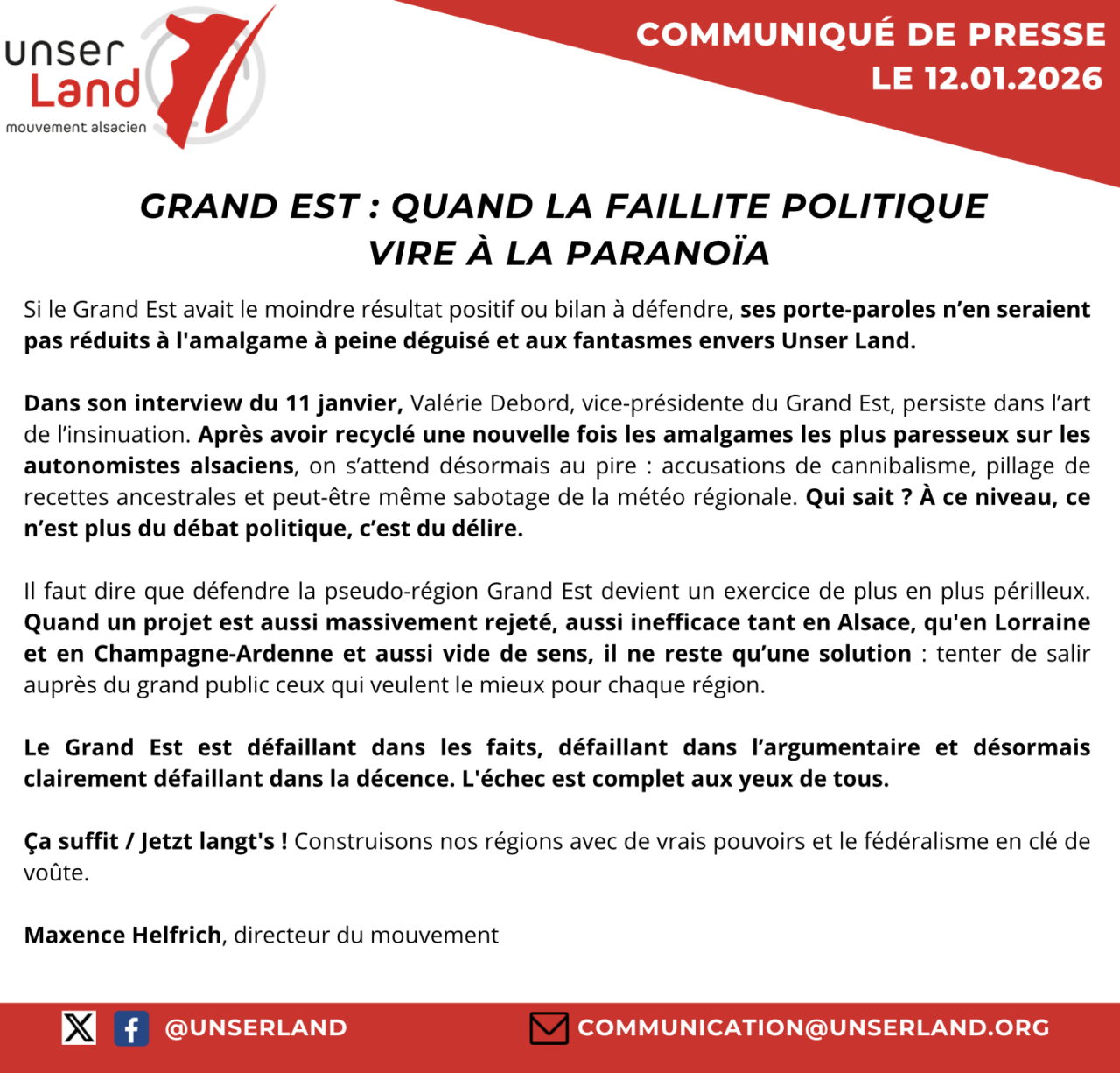 unser Land
mouvement alsacien

COMMUNIQUÉ DE PRESSE
LE 12.01.2026

GRAND EST : QUAND LA FAILLITE POLITIQUE VIRE À LA PARANOÏA

Si le Grand Est avait le moindre résultat positif ou bilan à défendre, ses porte-paroles n'en seraient pas réduits à l'amalgame à peine déguisé et aux fantasmes envers Unser Land.

Dans son interview du 11 janvier, Valérie Debord, vice-présidente du Grand Est, persiste dans l'art de l'insinuation. Après avoir recyclé une nouvelle fois les amalgames les plus paresseux sur les autonomistes alsaciens, on s'attend désormais au pire : accusations de cannibalisme, pillage de recettes ancestrales et peut-être même sabotage de la météo régionale. Qui sait ? À ce niveau, ce n'est plus du débat politique, c'est du délire.

Il faut dire que défendre la pseudo-région Grand Est devient un exercice de plus en plus périlleux. Quand un projet est aussi massivement rejeté, aussi inefficace tant en Alsace, qu'en Lorraine et en Champagne-Ardenne et aussi vide de sens, il ne reste qu'une solution : tenter de salir auprès du grand public ceux qui veulent le mieux pour chaque région.

Le Grand Est est défaillant dans les faits, défaillant dans l'argumentaire et désormais clairement défaillant dans la décence. L'échec est complet aux yeux de tous.

Ça suffit / Jetzt langt's ! Construisons nos régions avec de vrais pouvoirs et le fédéralisme en clé de voûte.

Maxence Helfrich, directeur du mouvement

@UNSERLAND
COMMUNICATION@UNSERLAND.ORG